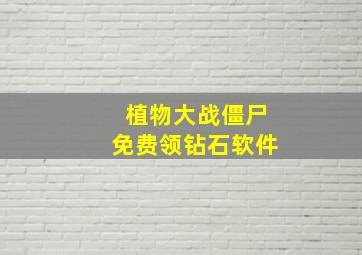 植物大战僵尸
免费领钻石软件